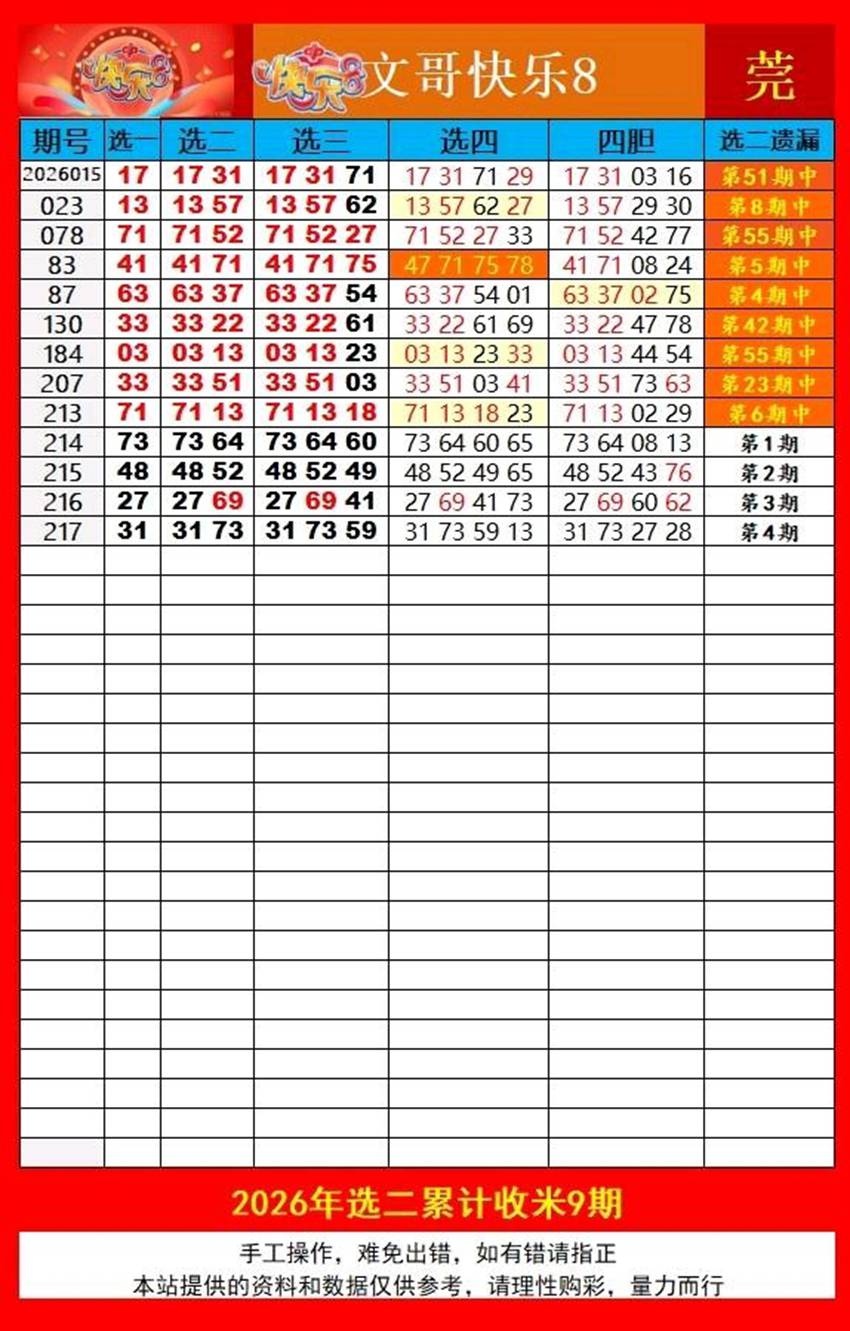 快乐8 快乐8 文哥快乐8 莞

| 期号 | 选一 | 选二 | 选三 | 选四 | 四胆 | 选二遗漏 |
|---|---|---|---|---|---|---|
| 2026015 | 17 | 17 31 | 17 31 71 | 17 31 71 29 | 17 31 03 16 | 第51期中 |
| 023 | 13 | 13 57 | 13 57 62 | 13 57 62 27 | 13 57 29 30 | 第8期中 |
| 078 | 71 | 71 52 | 71 52 27 | 71 52 27 33 | 71 52 42 77 | 第55期中 |
| 83 | 41 | 41 71 | 41 71 75 | 47 71 75 78 | 41 71 08 24 | 第5期中 |
| 87 | 63 | 63 37 | 63 37 54 | 63 37 54 01 | 63 37 02 75 | 第4期中 |
| 130 | 33 | 33 22 | 33 22 61 | 33 22 61 69 | 33 22 47 78 | 第42期中 |
| 184 | 03 | 03 13 | 03 13 23 | 03 13 23 33 | 03 13 44 54 | 第55期中 |
| 207 | 33 | 33 51 | 33 51 03 | 33 51 03 41 | 33 51 73 63 | 第23期中 |
| 213 | 71 | 71 13 | 71 13 18 | 71 13 18 23 | 71 13 02 29 | 第6期中 |
| 214 | 73 | 73 64 | 73 64 60 | 73 64 60 65 | 73 64 08 13 | 第1期 |
| 215 | 48 | 48 52 | 48 52 49 | 48 52 49 65 | 48 52 43 76 | 第2期 |
| 216 | 27 | 27 69 | 27 69 41 | 27 69 41 73 | 27 69 60 62 | 第3期 |
| 217 | 31 | 31 73 | 31 73 59 | 31 73 59 13 | 31 73 27 28 | 第4期 |

2026年选二累计收米9期

手工操作，难免出错，如有错请指正
本站提供的资料和数据仅供参考，请理性购彩，量力而行